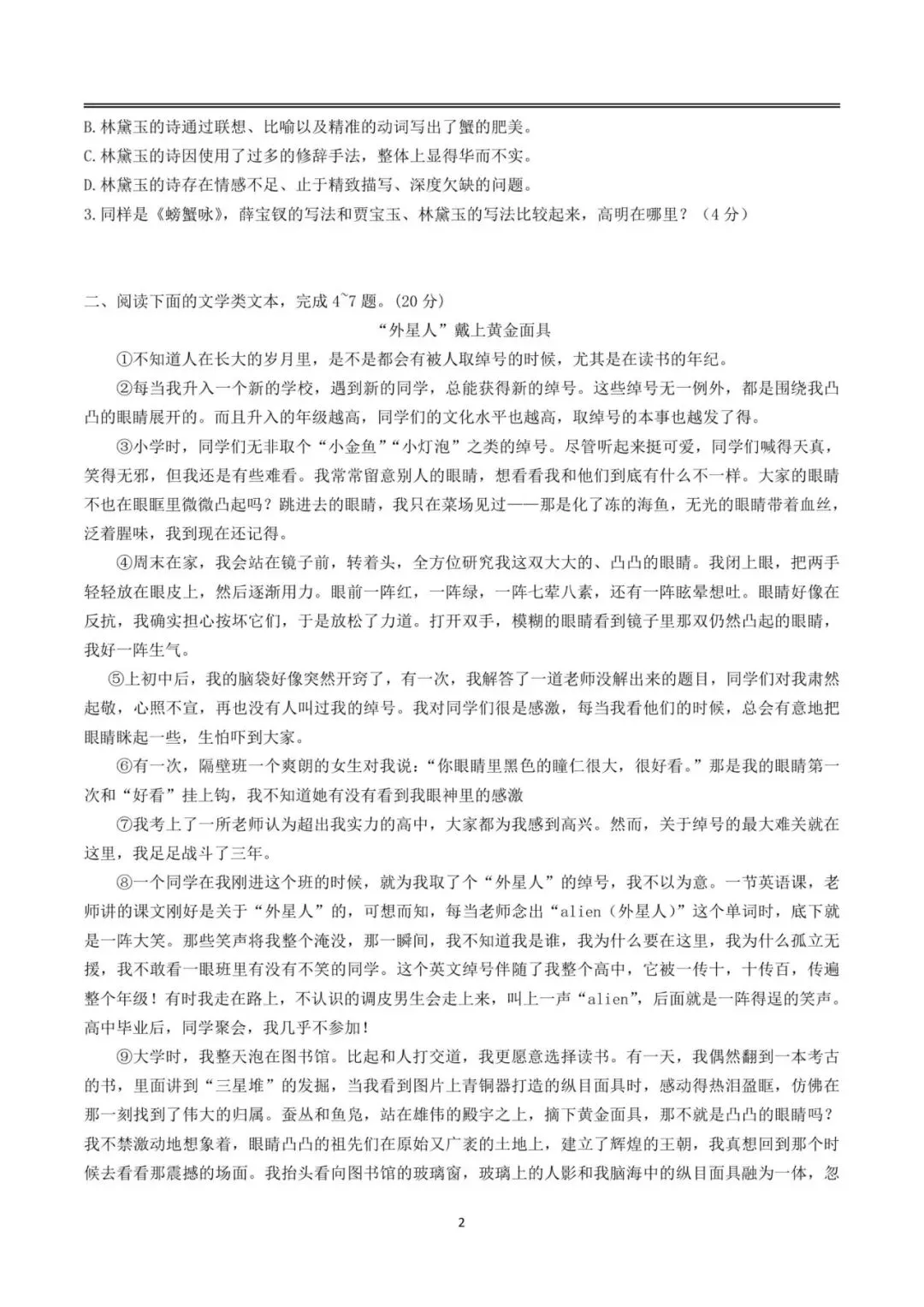 B.林黛玉的诗通过联想、比喻以及精准的动词写出了蟹的肥美。
C.林黛玉的诗因使用了过多的修辞手法，整体上显得华而不实。
D.林黛玉的诗存在情感不足、止于精致描写、深度欠缺的问题。
3.同样是《螃蟹咏》，薛宝钗的写法和贾宝玉、林黛玉的写法比较起来，高明在哪里？（4分）

二、阅读下面的文学类文本，完成4~7题。(20分)

“外星人”戴上黄金面具

①不知道人在长大的岁月里，是不是都会有被人取绰号的时候，尤其是在读书的年纪。

②每当我升入一个新的学校，遇到新的同学，总能获得新的绰号。这些绰号无一例外，都是围绕我凸凸的眼睛展开的。而且升入的年级越高，同学们的文化水平也越高，取绰号的本事也越发了得。

③小学时，同学们无非取个“小金鱼”“小灯泡”之类的绰号。尽管听起来挺可爱，同学们喊得天真，笑得无邪，但我还是有些难看。我常常留意别人的眼睛，想看看我和他们到底有什么不一样。大家的眼睛不也在眼眶里微微凸起吗？跳进去的眼睛，我只在菜场见过——那是化了冻的海鱼，无光的眼睛带着血丝，泛着腥味，我到现在还记得。

④周末在家，我会站在镜子前，转着头，全方位研究我这双大大的、凸凸的眼睛。我闭上眼，把两手轻轻放在眼皮上，然后逐渐用力。眼前一阵红，一阵绿，一阵七荤八素，还有一阵眩晕想吐。眼睛好像在反抗，我确实担心按坏它们，于是放松了力道。打开双手，模糊的眼睛看到镜子里那双仍然凸起的眼睛，我好一阵生气。

⑤上初中后，我的脑袋好像突然开窍了，有一次，我解答了一道老师没解出来的题目，同学们对我肃然起敬，心照不宣，再也没有人叫过我的绰号。我对同学们很是感激，每当我看他们的时候，总会有意地把眼睛眯起一些，生怕吓到大家。

⑥有一次，隔壁班一个爽朗的女生对我说：“你眼睛里黑色的瞳仁很大，很好看。”那是我的眼睛第一次和“好看”挂上钩，我不知道她有没有看到我眼神里的感激

⑦我考上了一所老师认为超出我实力的高中，大家都为我感到高兴。然而，关于绰号的最大难关就在这里，我足足战斗了三年。

⑧一个同学在我刚进这个班的时候，就为我取了个“外星人”的绰号，我不以为意。一节英语课，老师讲的课文刚好是关于“外星人”的，可想而知，每当老师念出“alien（外星人）”这个单词时，底下就是一阵大笑。那些笑声将我整个淹没，那一瞬间，我不知道我是谁，我为什么要在这里，我为什么孤立无援，我不敢看一眼班里有没有不笑的同学。这个英文绰号伴随了我整个高中，它被一传十，十传百，传遍整个年级！有时我走在路上，不认识的调皮男生会走上来，叫上一声“alien”，后面就是一阵得逞的笑声。高中毕业后，同学聚会，我几乎不参加！

⑨大学时，我整天泡在图书馆。比起和人打交道，我更愿意选择读书。有一天，我偶然翻到一本考古的书，里面讲到“三星堆”的发掘，当我看到图片上青铜器打造的纵目面具时，感动得热泪盈眶，仿佛在那一刻找到了伟大的归属。蚕丛和鱼凫，站在雄伟的殿宇之上，摘下黄金面具，那不就是凸凸的眼睛吗？我不禁激动地想象着，眼睛凸凸的祖先们在原始又广袤的土地上，建立了辉煌的王朝，我真想回到那个时候去看看那震撼的场面。我抬头看向图书馆的玻璃窗，玻璃上的人影和我脑海中的纵目面具融为一体，忽

2